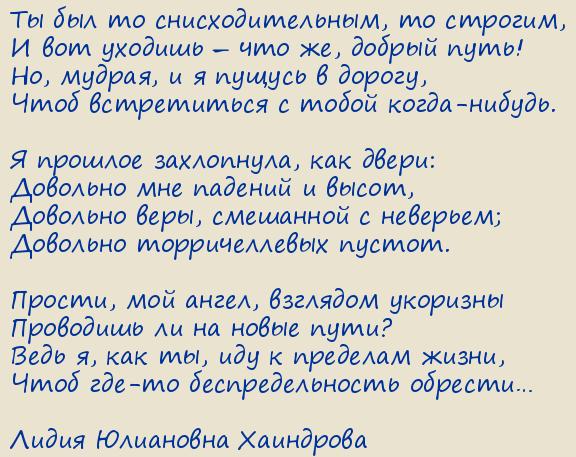 Ты был то снисходительным, то строгим,
И вот уходишь – что же, добрый путь!
Но, мудрая, и я пущусь в дорогу,
Чтоб встретиться с тобой когда-нибудь.

Я прошлое захлопнула, как двери:
Довольно мне падений и высот,
Довольно веры, смешанной с неверьем;
Довольно торричеллевых пустот.

Прости, мой ангел, взглядом укоризны
Проводишь ли на новые пути?
Ведь я, как ты, иду к пределам жизни,
Чтоб где-то беспредельность обрести...

Лидия Юлиановна Хаиндрова